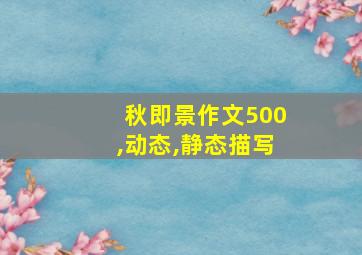 秋即景作文500,动态,静态描写